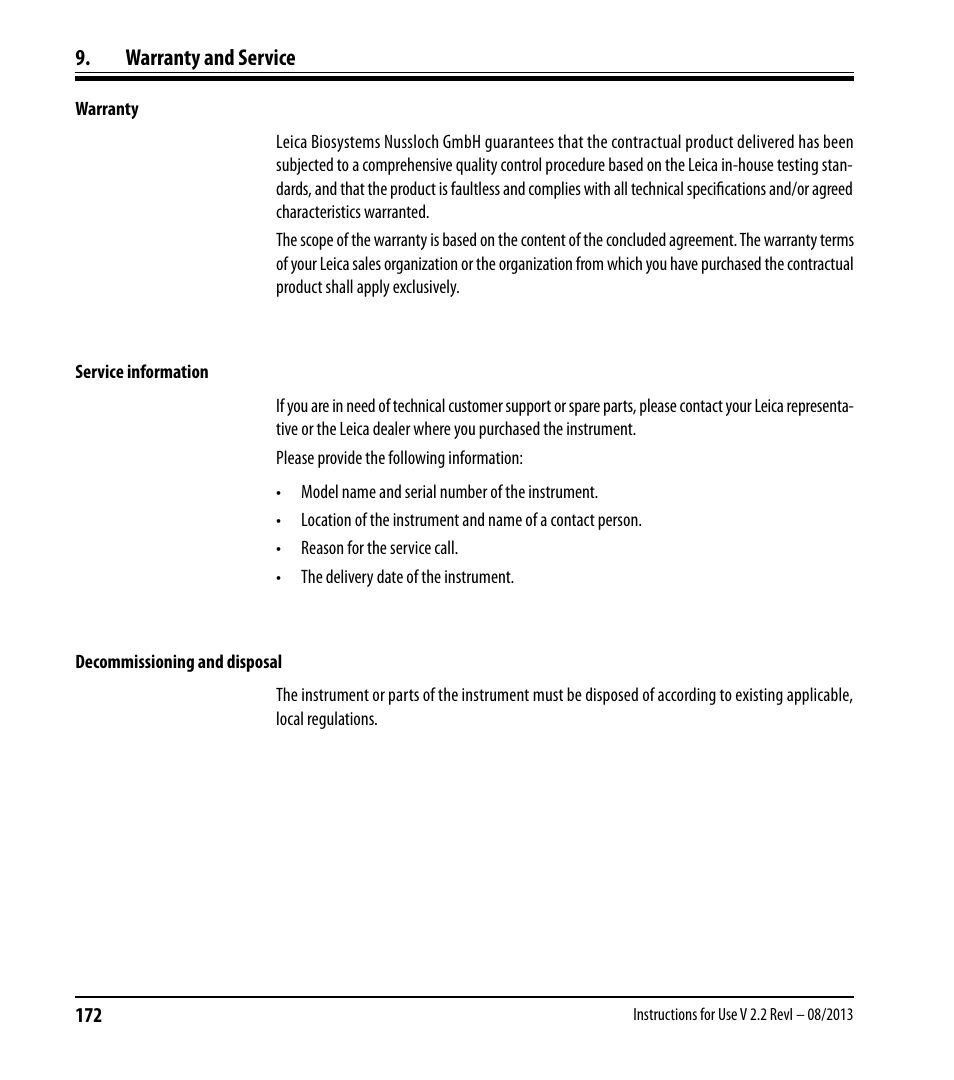 9. Warranty and Service

Warranty

Leica Biosystems Nussloch GmbH guarantees that the contractual product delivered has been subjected to a comprehensive quality control procedure based on the Leica in-house testing standards, and that the product is faultless and complies with all technical specifications and/or agreed characteristics warranted.

The scope of the warranty is based on the content of the concluded agreement. The warranty terms of your Leica sales organization or the organization from which you have purchased the contractual product shall apply exclusively.

Service information

If you are in need of technical customer support or spare parts, please contact your Leica representative or the Leica dealer where you purchased the instrument.

Please provide the following information:

• Model name and serial number of the instrument.

• Location of the instrument and name of a contact person.

• Reason for the service call.

• The delivery date of the instrument.

Decommissioning and disposal

The instrument or parts of the instrument must be disposed of according to existing applicable, local regulations.

172

Instructions for Use V 2.2 RevI – 08/2013